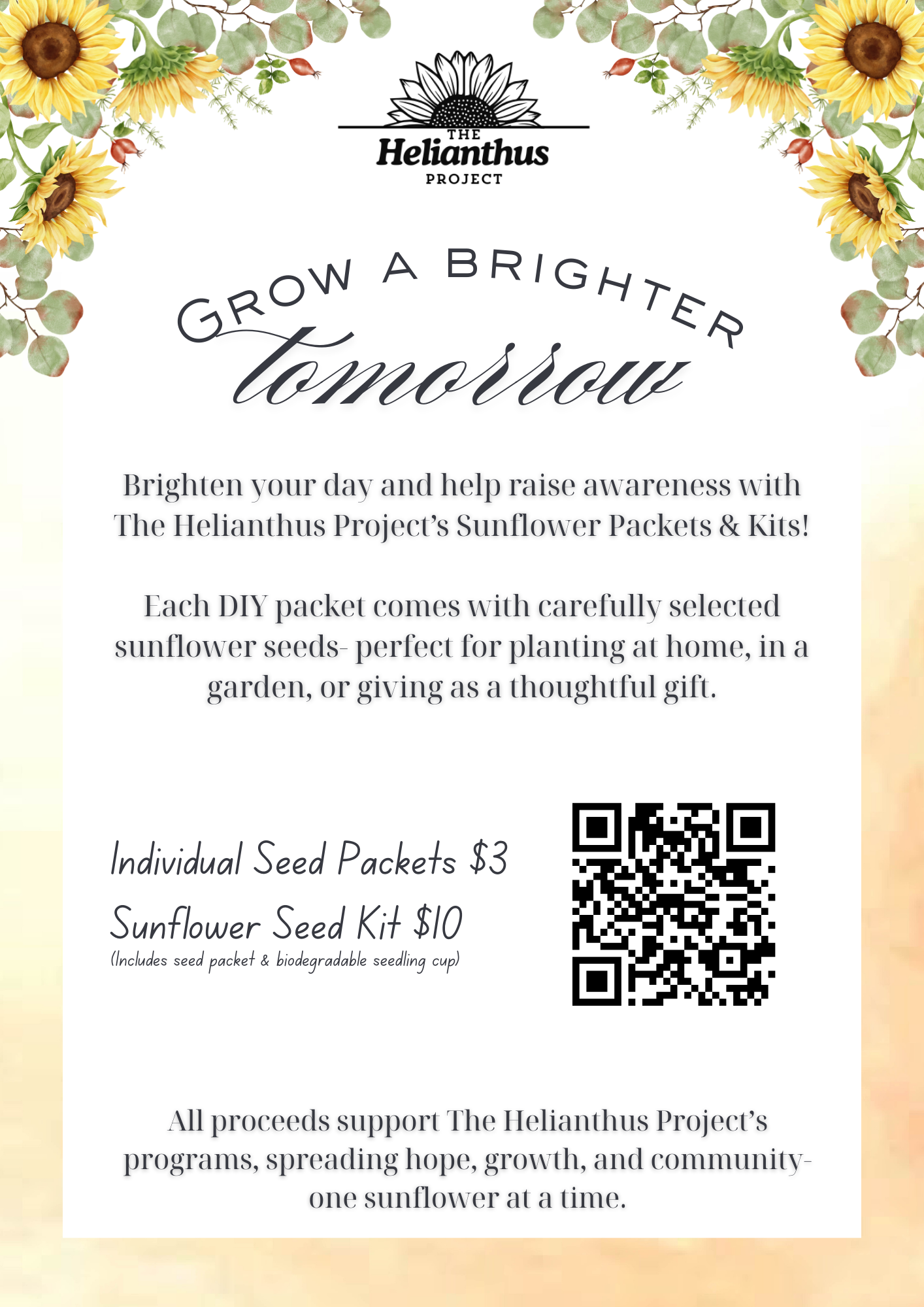 THE
Helianthus
PROJECT

GROW A BRIGHTER
tomorrow

Brighten your day and help raise awareness with The Helianthus Project's Sunflower Packets & Kits!

Each DIY packet comes with carefully selected sunflower seeds- perfect for planting at home, in a garden, or giving as a thoughtful gift.

Individual Seed Packets $3

Sunflower Seed Kit $10
(Includes seed packet & biodegradable seedling cup)

All proceeds support The Helianthus Project's programs, spreading hope, growth, and community- one sunflower at a time.